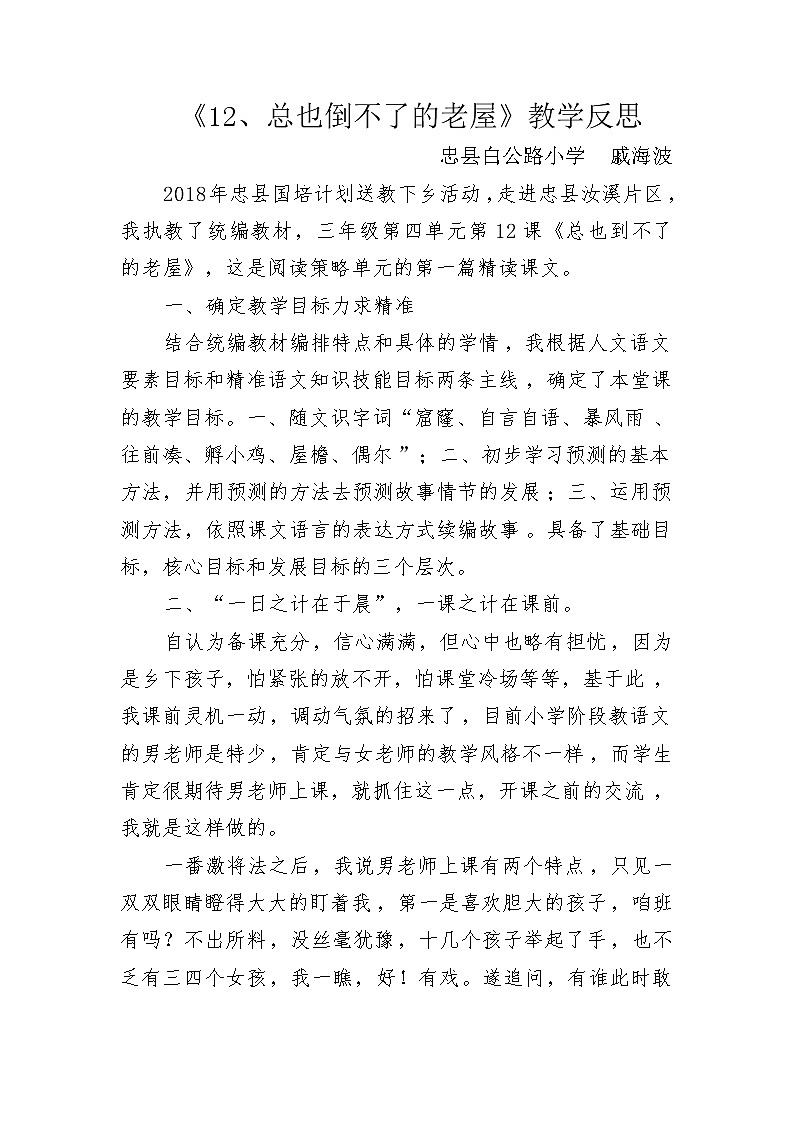 《12、总也倒不了的老屋》教学反思

忠县白公路小学　戚海波

2018年忠县国培计划送教下乡活动，走进忠县汝溪片区，我执教了统编教材，三年级第四单元第12课《总也到不了的老屋》，这是阅读策略单元的第一篇精读课文。

一、确定教学目标力求精准

结合统编教材编排特点和具体的学情，我根据人文语文要素目标和精准语文知识技能目标两条主线，确定了本堂课的教学目标。一、随文识字词“窟窿、自言自语、暴风雨、往前凑、孵小鸡、屋檐、偶尔”；二、初步学习预测的基本方法，并用预测的方法去预测故事情节的发展；三、运用预测方法，依照课文语言的表达方式续编故事。具备了基础目标，核心目标和发展目标的三个层次。

二、“一日之计在于晨”，一课之计在课前。

自认为备课充分，信心满满，但心中也略有担忧，因为是乡下孩子，怕紧张的放不开，怕课堂冷场等等，基于此，我课前灵机一动，调动气氛的招来了，目前小学阶段教语文的男老师是特少，肯定与女老师的教学风格不一样，而学生肯定很期待男老师上课，就抓住这一点，开课之前的交流，我就是这样做的。

一番激将法之后，我说男老师上课有两个特点，只见一双双眼睛瞪得大大的盯着我，第一是喜欢胆大的孩子，咱班有吗？不出所料，没丝毫犹豫，十几个孩子举起了手，也不乏有三四个女孩，我一瞧，好！有戏。遂追问，有谁此时敢